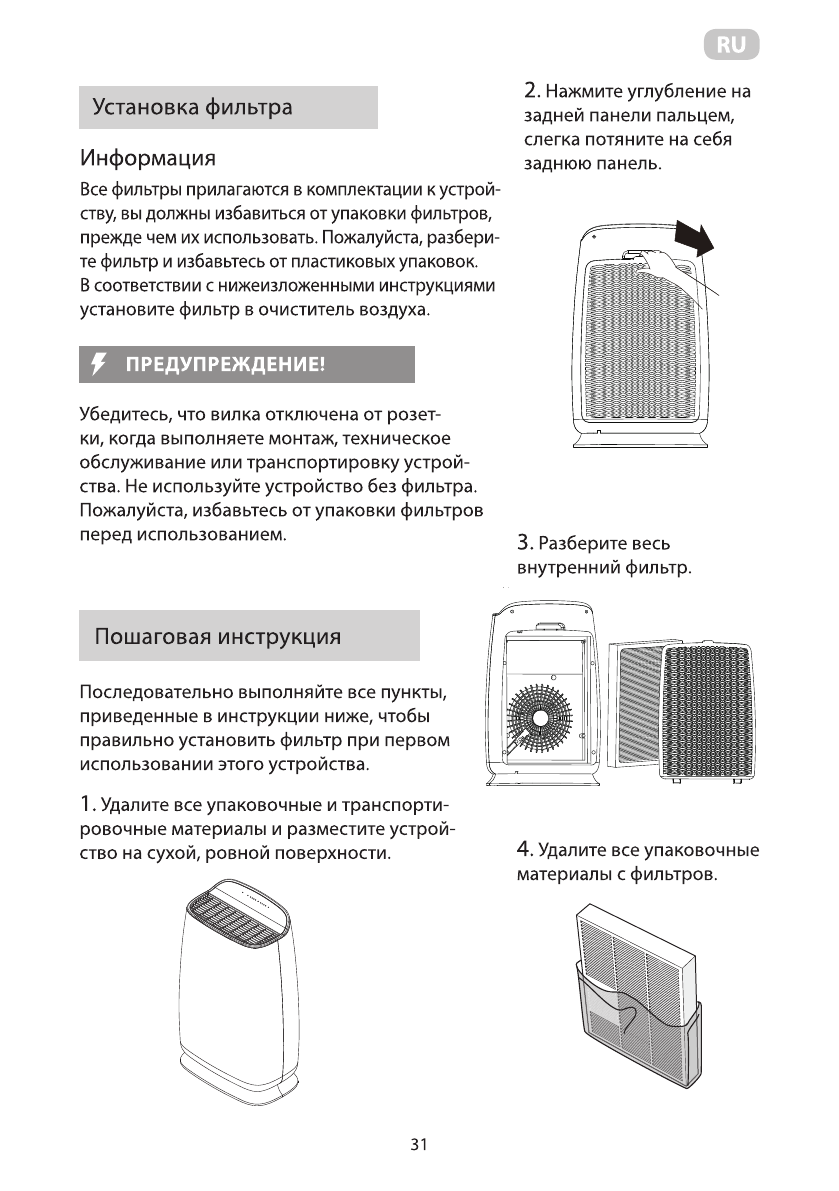 RU

Установка фильтра

Информация

Все фильтры прилагаются в комплектации к устройству, вы должны избавиться от упаковки фильтров, прежде чем их использовать. Пожалуйста, разберите фильтр и избавьтесь от пластиковых упаковок. В соответствии с нижеизложенными инструкциями установите фильтр в очиститель воздуха.

ПРЕДУПРЕЖДЕНИЕ!

Убедитесь, что вилка отключена от розетки, когда выполняете монтаж, техническое обслуживание или транспортировку устройства. Не используйте устройство без фильтра. Пожалуйста, избавьтесь от упаковки фильтров перед использованием.

Пошаговая инструкция

Последовательно выполняйте все пункты, приведенные в инструкции ниже, чтобы правильно установить фильтр при первом использовании этого устройства.

1. Удалите все упаковочные и транспортировочные материалы и разместите устройство на сухой, ровной поверхности.

2. Нажмите углубление на задней панели пальцем, слегка потяните на себя заднюю панель.

3. Разберите весь внутренний фильтр.

4. Удалите все упаковочные материалы с фильтров.

31